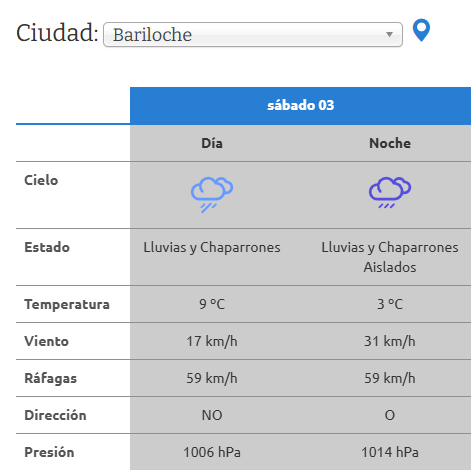 Ciudad: Bariloche

| | sábado 03 | |
|---|---|---|
| | Día | Noche |
| Cielo | | |
| Estado | Lluvias y Chaparrones | Lluvias y Chaparrones Aislados |
| Temperatura | 9 °C | 3 °C |
| Viento | 17 km/h | 31 km/h |
| Ráfagas | 59 km/h | 59 km/h |
| Dirección | NO | O |
| Presión | 1006 hPa | 1014 hPa |